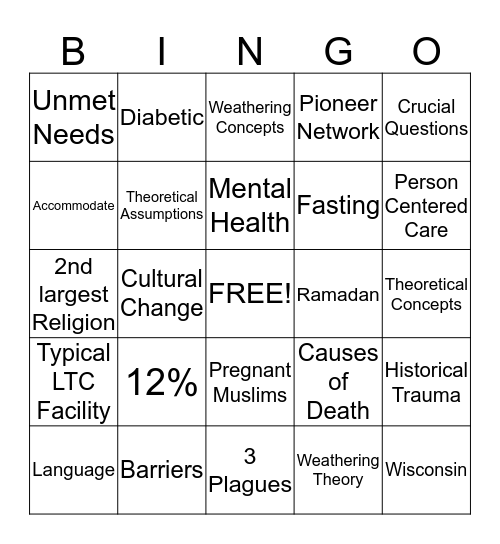 | B | I | N | G | O |
|---|---|---|---|---|
| Unmet Needs | Diabetic | Weathering Concepts | Pioneer Network | Crucial Questions |
| Accommodate | Theoretical Assumptions | Mental Health | Fasting | Person Centered Care |
| 2nd largest Religion | Cultural Change | FREE! | Ramadan | Theoretical Concepts |
| Typical LTC Facility | 12% | Pregnant Muslims | Causes of Death | Historical Trauma |
| Language | Barriers | 3 Plagues | Weathering Theory | Wisconsin |